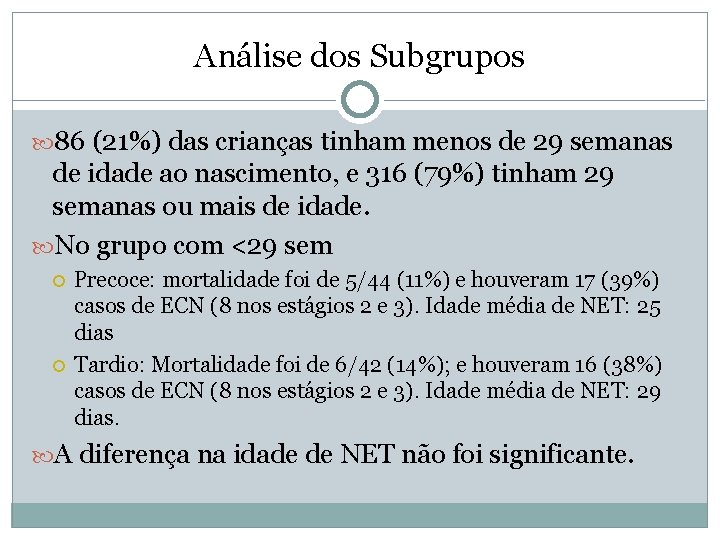 Análise dos Subgrupos

86 (21%) das crianças tinham menos de 29 semanas de idade ao nascimento, e 316 (79%) tinham 29 semanas ou mais de idade.

No grupo com <29 sem

Precoce: mortalidade foi de 5/44 (11%) e houveram 17 (39%) casos de ECN (8 nos estágios 2 e 3). Idade média de NET: 25 dias

Tardio: Mortalidade foi de 6/42 (14%); e houveram 16 (38%) casos de ECN (8 nos estágios 2 e 3). Idade média de NET: 29 dias.

A diferença na idade de NET não foi significante.